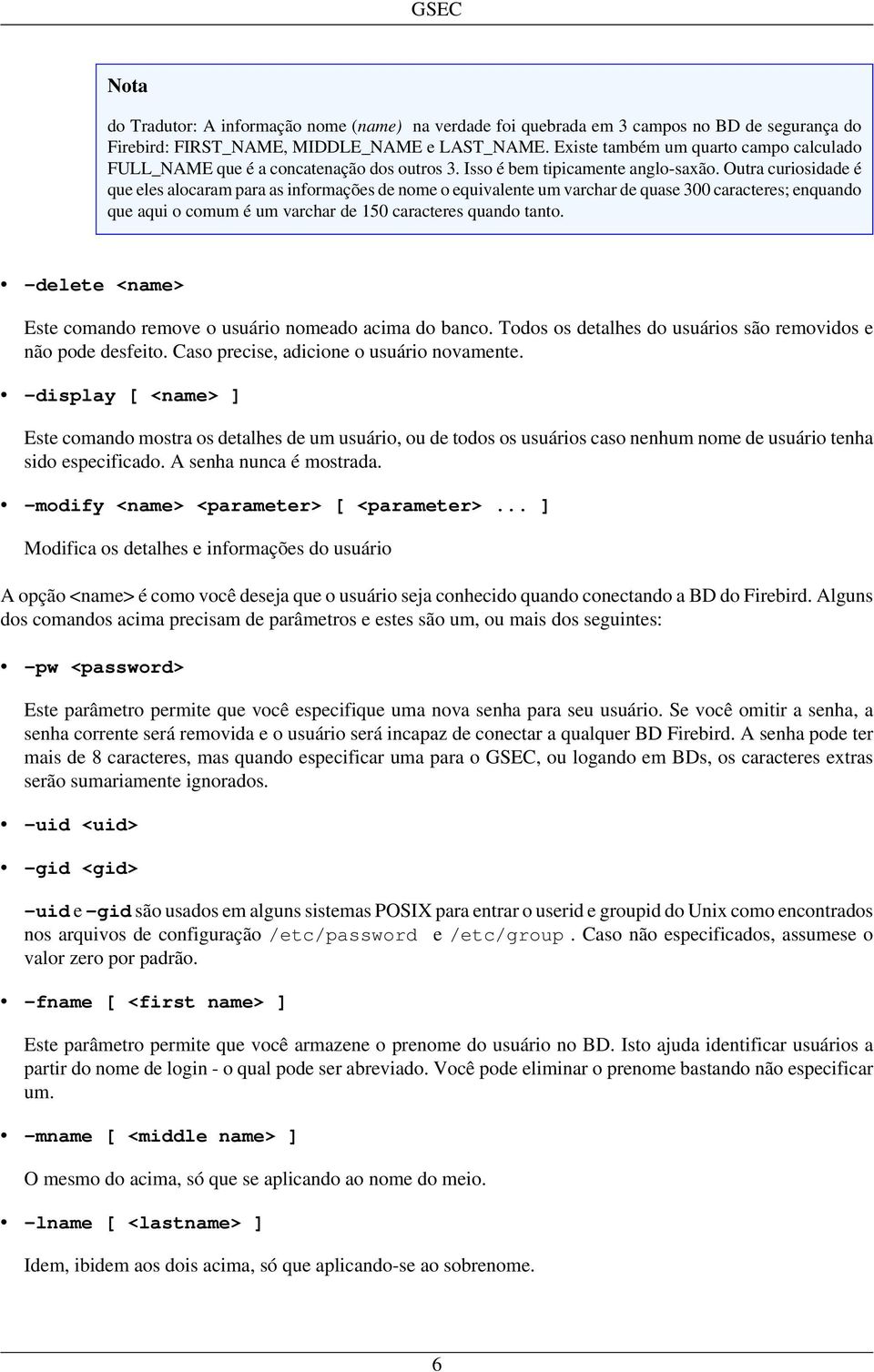 GSEC

Nota

do Tradutor: A informação nome (name) na verdade foi quebrada em 3 campos no BD de segurança do Firebird: FIRST_NAME, MIDDLE_NAME e LAST_NAME. Existe também um quarto campo calculado FULL_NAME que é a concatenação dos outros 3. Isso é bem tipicamente anglo-saxão. Outra curiosidade é que eles alocaram para as informações de nome o equivalente um varchar de quase 300 caracteres; enquando que aqui o comum é um varchar de 150 caracteres quando tanto.

• -delete <name>

Este comando remove o usuário nomeado acima do banco. Todos os detalhes do usuários são removidos e não pode desfeito. Caso precise, adicione o usuário novamente.

• -display [ <name> ]

Este comando mostra os detalhes de um usuário, ou de todos os usuários caso nenhum nome de usuário tenha sido especificado. A senha nunca é mostrada.

• -modify <name> <parameter> [ <parameter> ... ]

Modifica os detalhes e informações do usuário

A opção <name> é como você deseja que o usuário seja conhecido quando conectando a BD do Firebird. Alguns dos comandos acima precisam de parâmetros e estes são um, ou mais dos seguintes:

• -pw <password>

Este parâmetro permite que você especifique uma nova senha para seu usuário. Se você omitir a senha, a senha corrente será removida e o usuário será incapaz de conectar a qualquer BD Firebird. A senha pode ter mais de 8 caracteres, mas quando especificar uma para o GSEC, ou logando em BDs, os caracteres extras serão sumariamente ignorados.

• -uid <uid>

• -gid <gid>

-uid e -gid são usados em alguns sistemas POSIX para entrar o userid e groupid do Unix como encontrados nos arquivos de configuração /etc/password e /etc/group . Caso não especificados, assumese o valor zero por padrão.

• -fname [ <first name> ]

Este parâmetro permite que você armazene o prenome do usuário no BD. Isto ajuda identificar usuários a partir do nome de login - o qual pode ser abreviado. Você pode eliminar o prenome bastando não especificar um.

• -mname [ <middle name> ]

O mesmo do acima, só que se aplicando ao nome do meio.

• -lname [ <lastname> ]

Idem, ibidem aos dois acima, só que aplicando-se ao sobrenome.

6